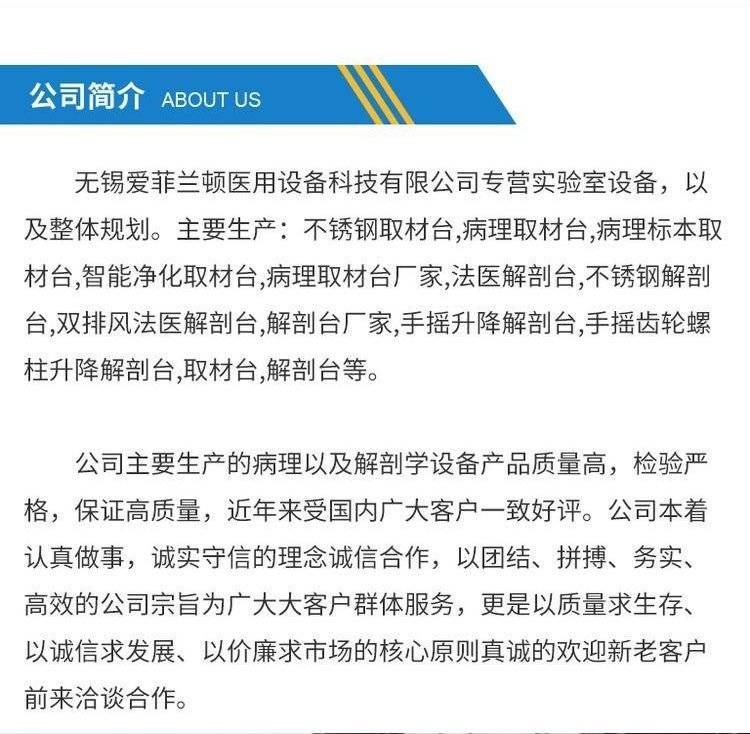 公司简介 ABOUT US

无锡爱菲兰顿医用设备科技有限公司专营实验室设备，以及整体规划。主要生产：不锈钢取材台,病理取材台,病理标本取材台,智能净化取材台,病理取材台厂家,法医解剖台,不锈钢解剖台,双排风法医解剖台,解剖台厂家,手摇升降解剖台,手摇齿轮螺柱升降解剖台,取材台,解剖台等。

公司主要生产的病理以及解剖学设备产品质量高，检验严格，保证高质量，近年来受国内广大客户一致好评。公司本着认真做事，诚实守信的理念诚信合作，以团结、拼搏、务实、高效的公司宗旨为广大大客户群体服务，更是以质量求生存、以诚信求发展、以价廉求市场的核心原则真诚的欢迎新老客户前来洽谈合作。